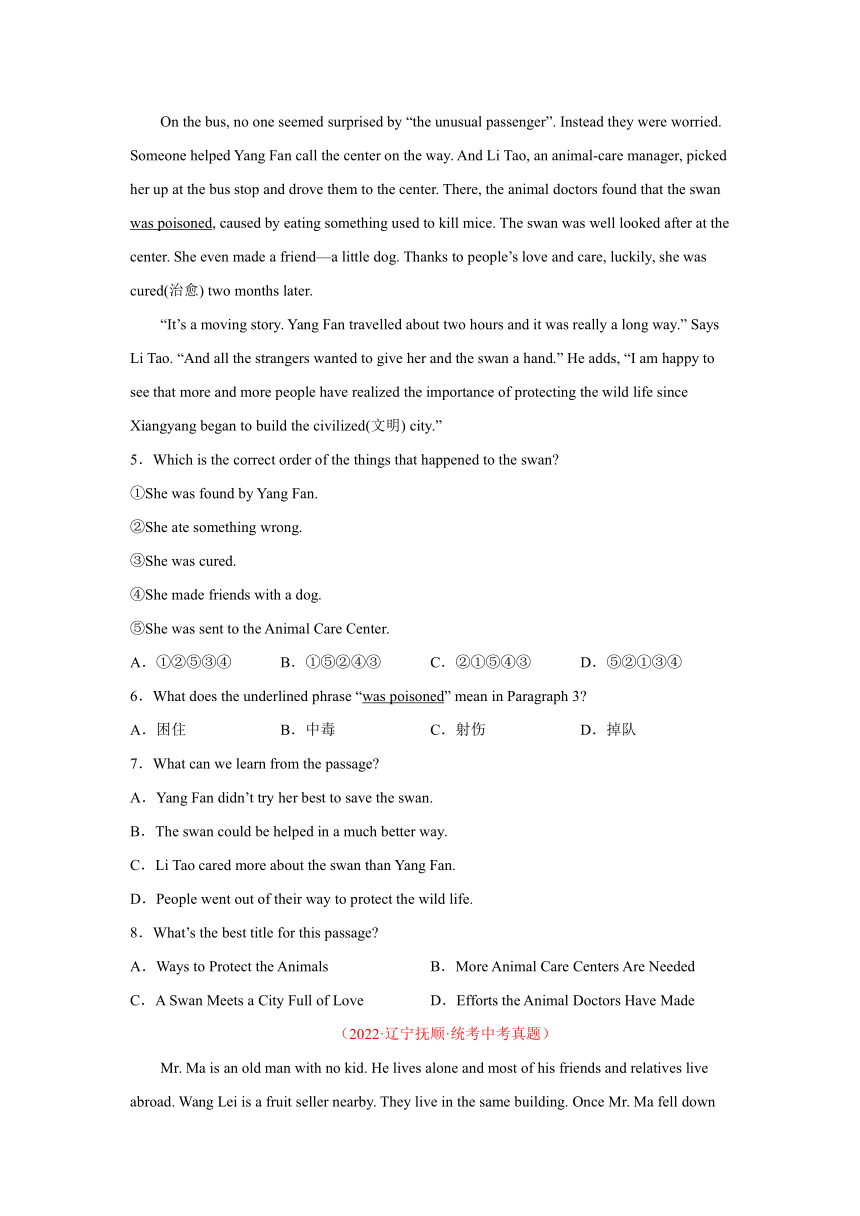 On the bus, no one seemed surprised by “the unusual passenger”. Instead they were worried. Someone helped Yang Fan call the center on the way. And Li Tao, an animal-care manager, picked her up at the bus stop and drove them to the center. There, the animal doctors found that the swan was poisoned, caused by eating something used to kill mice. The swan was well looked after at the center. She even made a friend—a little dog. Thanks to people’s love and care, luckily, she was cured(治愈) two months later.

“It’s a moving story. Yang Fan travelled about two hours and it was really a long way.” Says Li Tao. “And all the strangers wanted to give her and the swan a hand.” He adds, “I am happy to see that more and more people have realized the importance of protecting the wild life since Xiangyang began to build the civilized(文明) city.”

5．Which is the correct order of the things that happened to the swan?

①She was found by Yang Fan.

②She ate something wrong.

③She was cured.

④She made friends with a dog.

⑤She was sent to the Animal Care Center.

A．①②⑤③④ B．①⑤②④③ C．②①⑤④③ D．⑤②①③④

6．What does the underlined phrase “was poisoned” mean in Paragraph 3?

A．困住 B．中毒 C．射伤 D．掉队

7．What can we learn from the passage?

A．Yang Fan didn’t try her best to save the swan.

B．The swan could be helped in a much better way.

C．Li Tao cared more about the swan than Yang Fan.

D．People went out of their way to protect the wild life.

8．What’s the best title for this passage?

A．Ways to Protect the Animals B．More Animal Care Centers Are Needed

C．A Swan Meets a City Full of Love D．Efforts the Animal Doctors Have Made

（2022·辽宁抚顺·统考中考真题）

Mr. Ma is an old man with no kid. He lives alone and most of his friends and relatives live abroad. Wang Lei is a fruit seller nearby. They live in the same building. Once Mr. Ma fell down